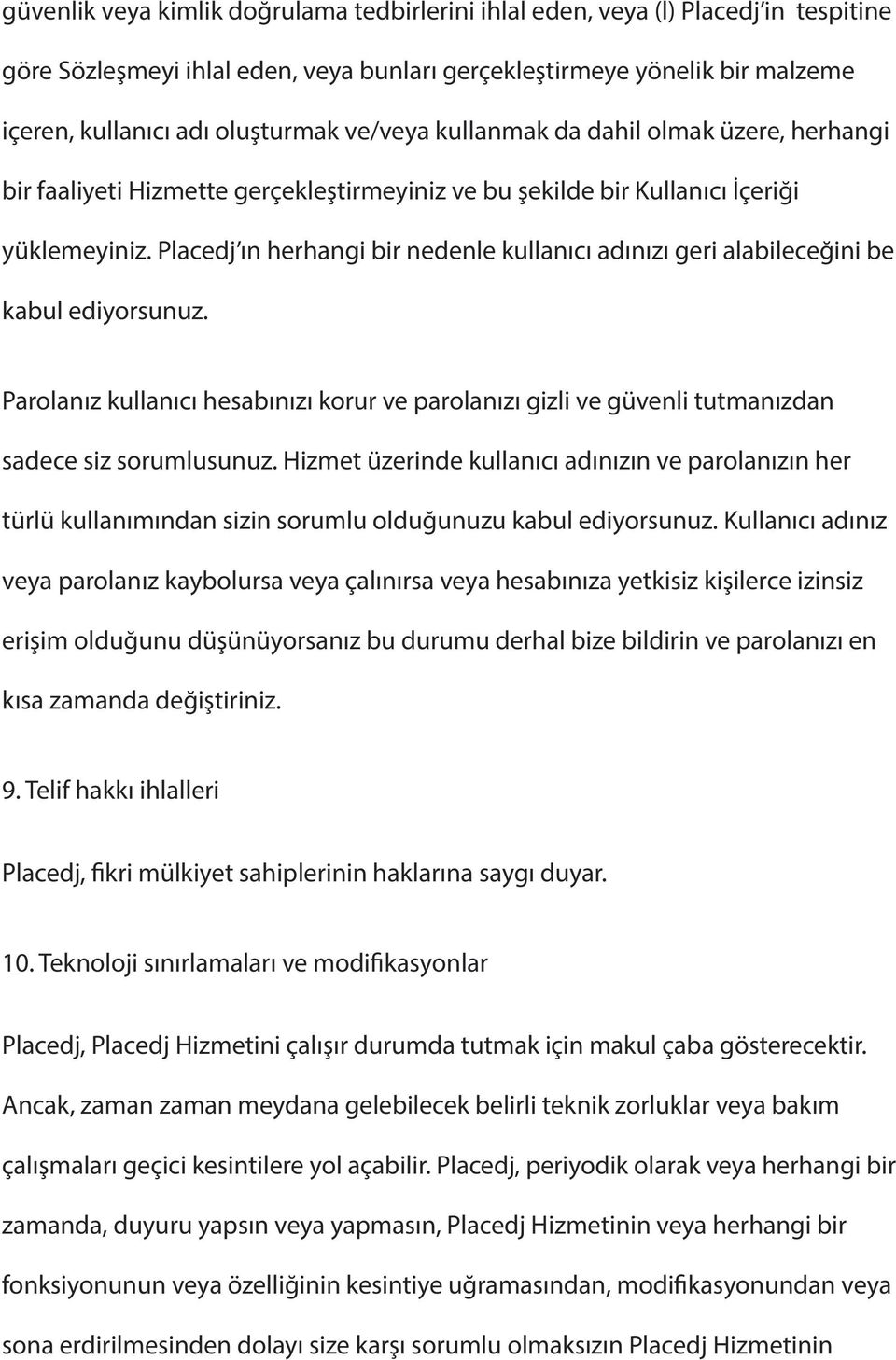 güvenlik veya kimlik doğrulama tedbirlerini ihlal eden, veya (l) Placedj'in tespitine göre Sözleşmeyi ihlal eden, veya bunları gerçekleştirmeye yönelik bir malzeme içeren, kullanıcı adı oluşturmak ve/veya kullanmak da dahil olmak üzere, herhangi bir faaliyeti Hizmette gerçekleştirmeyiniz ve bu şekilde bir Kullanıcı İçeriği yüklemeyiniz. Placedj'ın herhangi bir nedenle kullanıcı adınızı geri alabileceğini be kabul ediyorsunuz.

Parolanız kullanıcı hesabınızı korur ve parolanızı gizli ve güvenli tutmanızdan sadece siz sorumlusunuz. Hizmet üzerinde kullanıcı adınızın ve parolanızın her türlü kullanımından sizin sorumlu olduğunuzu kabul ediyorsunuz. Kullanıcı adınız veya parolanız kaybolursa veya çalınırsa veya hesabınıza yetkisiz kişilerce izinsiz erişim olduğunu düşünüyorsanız bu durumu derhal bize bildirin ve parolanızı en kısa zamanda değiştiriniz.

9. Telif hakkı ihlalleri

Placedj, fikri mülkiyet sahiplerinin haklarına saygı duyar.

10. Teknoloji sınırlamaları ve modifikasyonlar

Placedj, Placedj Hizmetini çalışır durumda tutmak için makul çaba gösterecektir. Ancak, zaman zaman meydana gelebilecek belirli teknik zorluklar veya bakım çalışmaları geçici kesintilere yol açabilir. Placedj, periyodik olarak veya herhangi bir zamanda, duyuru yapsın veya yapmasın, Placedj Hizmetinin veya herhangi bir fonksiyonunun veya özelliğinin kesintiye uğramasından, modifikasyonundan veya sona erdirilmesinden dolayı size karşı sorumlu olmaksızın Placedj Hizmetinin